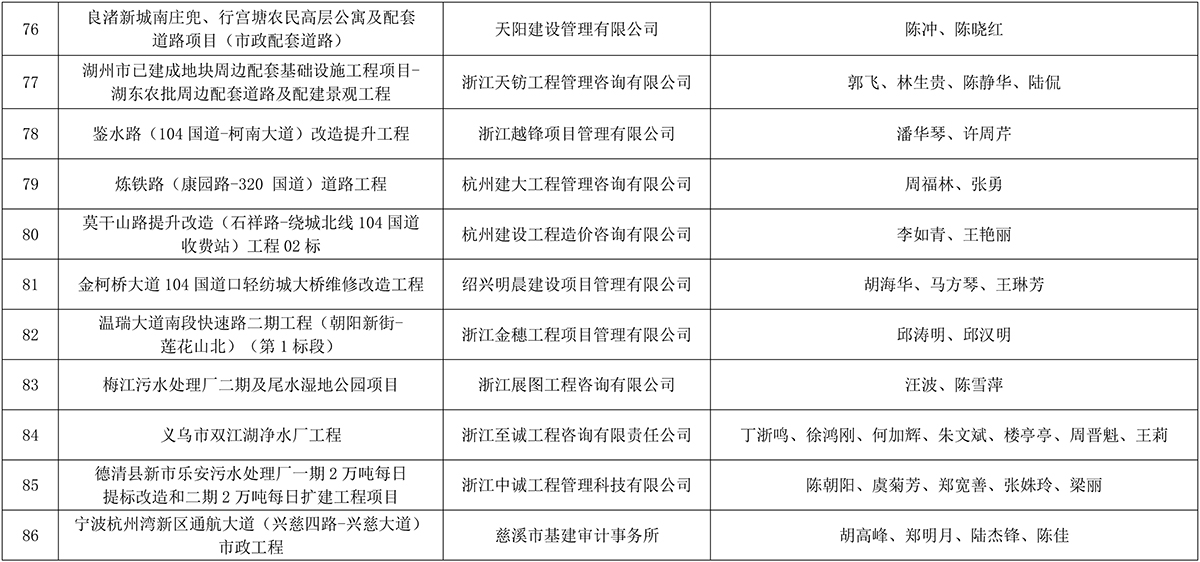 | 76 | 良渚新城南庄兜、行宫塘农民高层公寓及配套道路项目（市政配套道路） | 天阳建设管理有限公司 | 陈冲、陈晓红 |
|---|---|---|---|
| 77 | 湖州市已建成地块周边配套基础设施工程项目-湖东农批周边配套道路及配建景观工程 | 浙江天钫工程管理咨询有限公司 | 郭飞、林生贵、陈静华、陆侃 |
| 78 | 鉴水路（104 国道-柯南大道）改造提升工程 | 浙江越锋项目管理有限公司 | 潘华琴、许周芹 |
| 79 | 炼铁路（康园路-320 国道）道路工程 | 杭州建大工程管理咨询有限公司 | 周福林、张勇 |
| 80 | 莫干山路提升改造（石祥路-绕城北线 104 国道收费站）工程 02 标 | 杭州建设工程造价咨询有限公司 | 李如青、王艳丽 |
| 81 | 金柯桥大道 104 国道口轻纺城大桥维修改造工程 | 绍兴明晨建设项目管理有限公司 | 胡海华、马方琴、王琳芳 |
| 82 | 温瑞大道南段快速路二期工程（朝阳新街-莲花山北）（第 1 标段） | 浙江金穗工程项目管理有限公司 | 邱涛明、邱汉明 |
| 83 | 梅江污水处理厂二期及尾水湿地公园项目 | 浙江展图工程咨询有限公司 | 汪波、陈雪萍 |
| 84 | 义乌市双江湖净水厂工程 | 浙江至诚工程咨询有限责任公司 | 丁浙鸣、徐鸿刚、何加辉、朱文斌、楼亭亭、周晋魁、王莉 |
| 85 | 德清县新市乐安污水处理厂一期 2 万吨每日提标改造和二期 2 万吨每日扩建工程项目 | 浙江中诚工程管理科技有限公司 | 陈朝阳、虞菊芳、郑宽善、张姝玲、梁丽 |
| 86 | 宁波杭州湾新区通航大道（兴慈四路-兴慈大道）市政工程 | 慈溪市基建审计事务所 | 胡高峰、郑明月、陆杰锋、陈佳 |